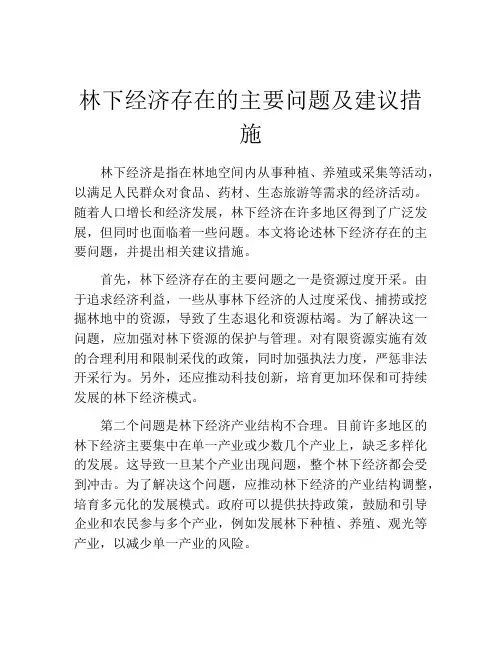 林下经济存在的主要问题及建议措施

林下经济是指在林地空间内从事种植、养殖或采集等活动，以满足人民群众对食品、药材、生态旅游等需求的经济活动。随着人口增长和经济发展，林下经济在许多地区得到了广泛发展，但同时也面临着一些问题。本文将论述林下经济存在的主要问题，并提出相关建议措施。

首先，林下经济存在的主要问题之一是资源过度开采。由于追求经济利益，一些从事林下经济的人过度采伐、捕捞或挖掘林地中的资源，导致了生态退化和资源枯竭。为了解决这一问题，应加强对林下资源的保护与管理。对有限资源实施有效的合理利用和限制采伐的政策，同时加强执法力度，严惩非法开采行为。另外，还应推动科技创新，培育更加环保和可持续发展的林下经济模式。

第二个问题是林下经济产业结构不合理。目前许多地区的林下经济主要集中在单一产业或少数几个产业上，缺乏多样化的发展。这导致一旦某个产业出现问题，整个林下经济都会受到冲击。为了解决这个问题，应推动林下经济的产业结构调整，培育多元化的发展模式。政府可以提供扶持政策，鼓励和引导企业和农民参与多个产业，例如发展林下种植、养殖、观光等产业，以减少单一产业的风险。